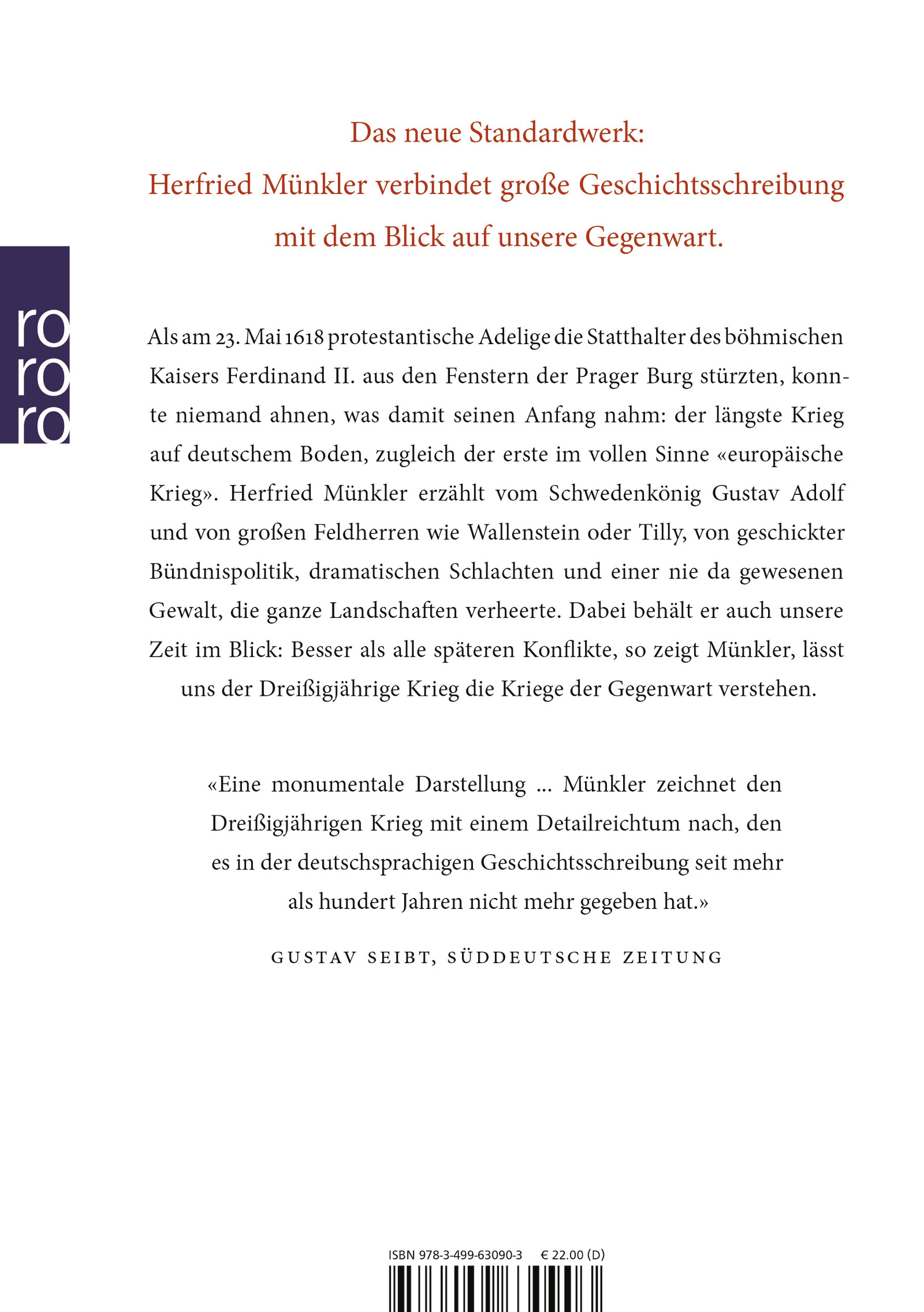 Das neue Standardwerk:
Herfried Münkler verbindet große Geschichtsschreibung mit dem Blick auf unsere Gegenwart.

ro
ro
ro

Als am 23. Mai 1618 protestantische Adelige die Statthalter des böhmischen Kaisers Ferdinand II. aus den Fenstern der Prager Burg stürzten, konnte niemand ahnen, was damit seinen Anfang nahm: der längste Krieg auf deutschem Boden, zugleich der erste im vollen Sinne «europäische Krieg». Herfried Münkler erzählt vom Schwedenkönig Gustav Adolf und von großen Feldherren wie Wallenstein oder Tilly, von geschickter Bündnispolitik, dramatischen Schlachten und einer nie da gewesenen Gewalt, die ganze Landschaften verheerte. Dabei behält er auch unsere Zeit im Blick: Besser als alle späteren Konflikte, so zeigt Münkler, lässt uns der Dreißigjährige Krieg die Kriege der Gegenwart verstehen.

«Eine monumentale Darstellung ... Münkler zeichnet den Dreißigjährigen Krieg mit einem Detailreichtum nach, den es in der deutschsprachigen Geschichtsschreibung seit mehr als hundert Jahren nicht mehr gegeben hat.»

GUSTAV SEIBT, SÜDDEUTSCHE ZEITUNG

ISBN 978-3-499-63090-3 € 22.00 (D)